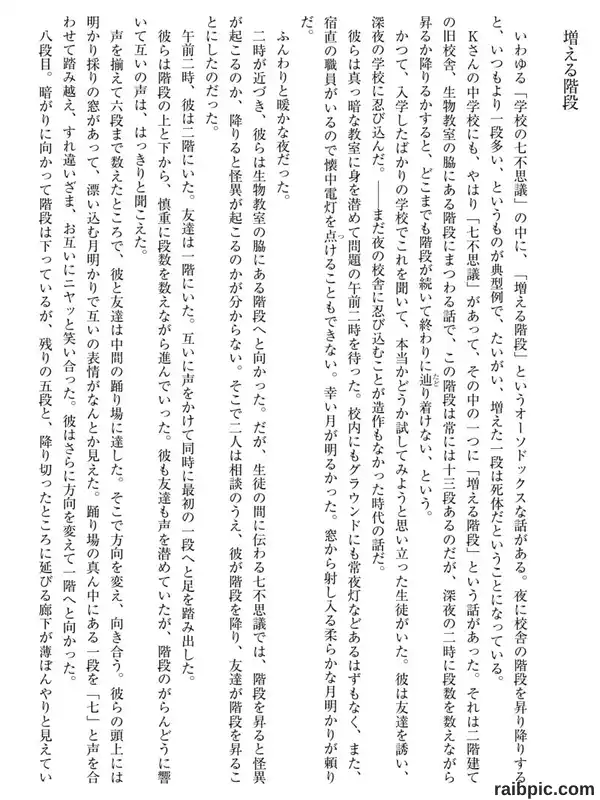 増える階段

いわゆる「学校の七不思議」の中に、「増える階段」というオーソドックスな話がある。夜に校舎の階段を昇り降りすると、いつもより一段多い、というものが典型例で、たいがい、増えた一段は死体だということになっている。

Kさんの中学校にも、やはり「七不思議」があって、その中の一つに「増える階段」という話があった。それは二階建ての旧校舎、生物教室の脇にある階段にまつわる話で、この階段は常には十三段あるのだが、深夜の二時に段数を数えながら昇るか降りるかすると、どこまでも階段が続いて終わりに辿り着けない、という。

かつて、入学したばかりの学校でこれを聞いて、本当かどうか試してみようと思い立った生徒がいた。彼は友達を誘い、深夜の学校に忍び込んだ。――まだ夜の校舎に忍び込むことが造作もなかった時代の話だ。

彼らは真っ暗な教室に身を潜めて問題の午前二時を待った。校内にもグラウンドにも常夜灯などあるはずもなく、また、宿直の職員がいるので懐中電灯を点けることもできない。幸い月が明るかった。窓から射し入る柔らかな月明かりが頼りだ。

ふんわりと暖かな夜だった。

二時が近づき、彼らは生物教室の脇にある階段へと向かった。だが、生徒の間に伝わる七不思議では、階段を昇ると怪異が起こるのか、降りると怪異が起こるのかが分からない。そこで二人は相談のうえ、彼が階段を降り、友達が階段を昇ることにしたのだった。

午前二時、彼は二階にいた。友達は一階にいた。互いに声をかけて同時に最初の一段へと足を踏み出した。

彼らは階段の上と下から、慎重に段数を数えながら進んでいった。彼も友達も声を潜めていたが、階段のがらんどうに響いて互いの声は、はっきりと聞こえた。

声を揃えて六段まで数えたところで、彼と友達は中間の踊り場に達した。そこで方向を変え、向き合う。彼らの頭上には明かり採りの窓があって、漂い込む月明かりで互いの表情がなんとか見えた。踊り場の真ん中にある一段を「七」と声を合わせて踏み越え、すれ違いざま、お互いにニヤッと笑い合った。彼はさらに方向を変えて一階へと向かった。

八段目。暗がりに向かって階段は下っているが、残りの五段と、降り切ったところに延びる廊下が薄ぼんやりと見えてい

raibpic.com